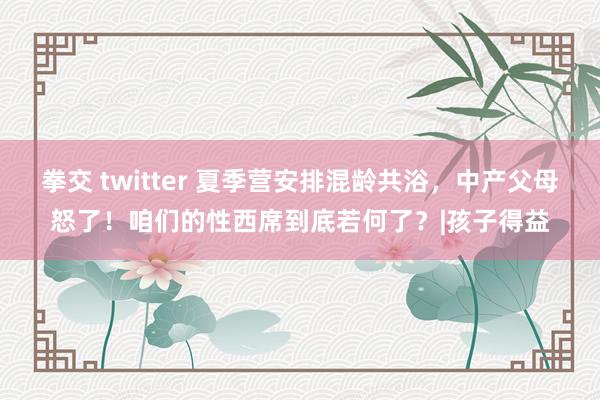 拳交 twitter 夏季营安排混龄共浴，中产父母怒了！咱们的性西席到底若何了？|孩子得益